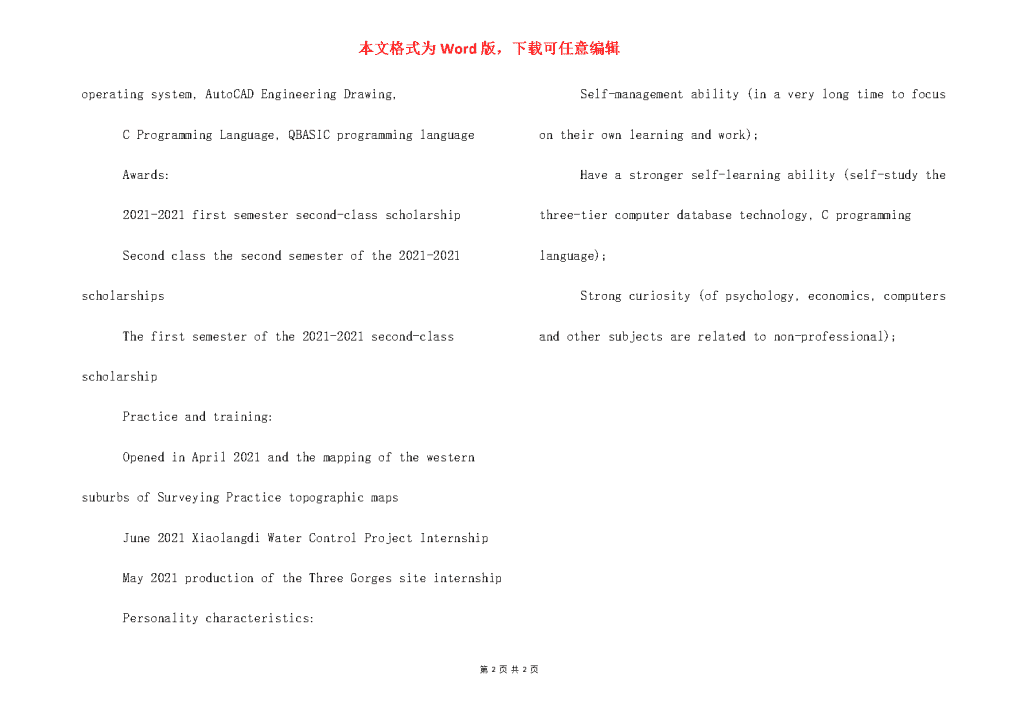 本文格式为Word版，下载可任意编辑

operating system, AutoCAD Engineering Drawing,

C Programming Language, QBASIC programming language

Awards:

2021-2021 first semester second-class scholarship

Second class the second semester of the 2021-2021 scholarships

The first semester of the 2021-2021 second-class scholarship

Practice and training:

Opened in April 2021 and the mapping of the western suburbs of Surveying Practice topographic maps

June 2021 Xiaolangdi Water Control Project Internship

May 2021 production of the Three Gorges site internship

Personality characteristics:

Self-management ability (in a very long time to focus on their own learning and work);

Have a stronger self-learning ability (self-study the three-tier computer database technology, C programming language);

Strong curiosity (of psychology, economics, computers and other subjects are related to non-professional);

第 2 页 共 2 页